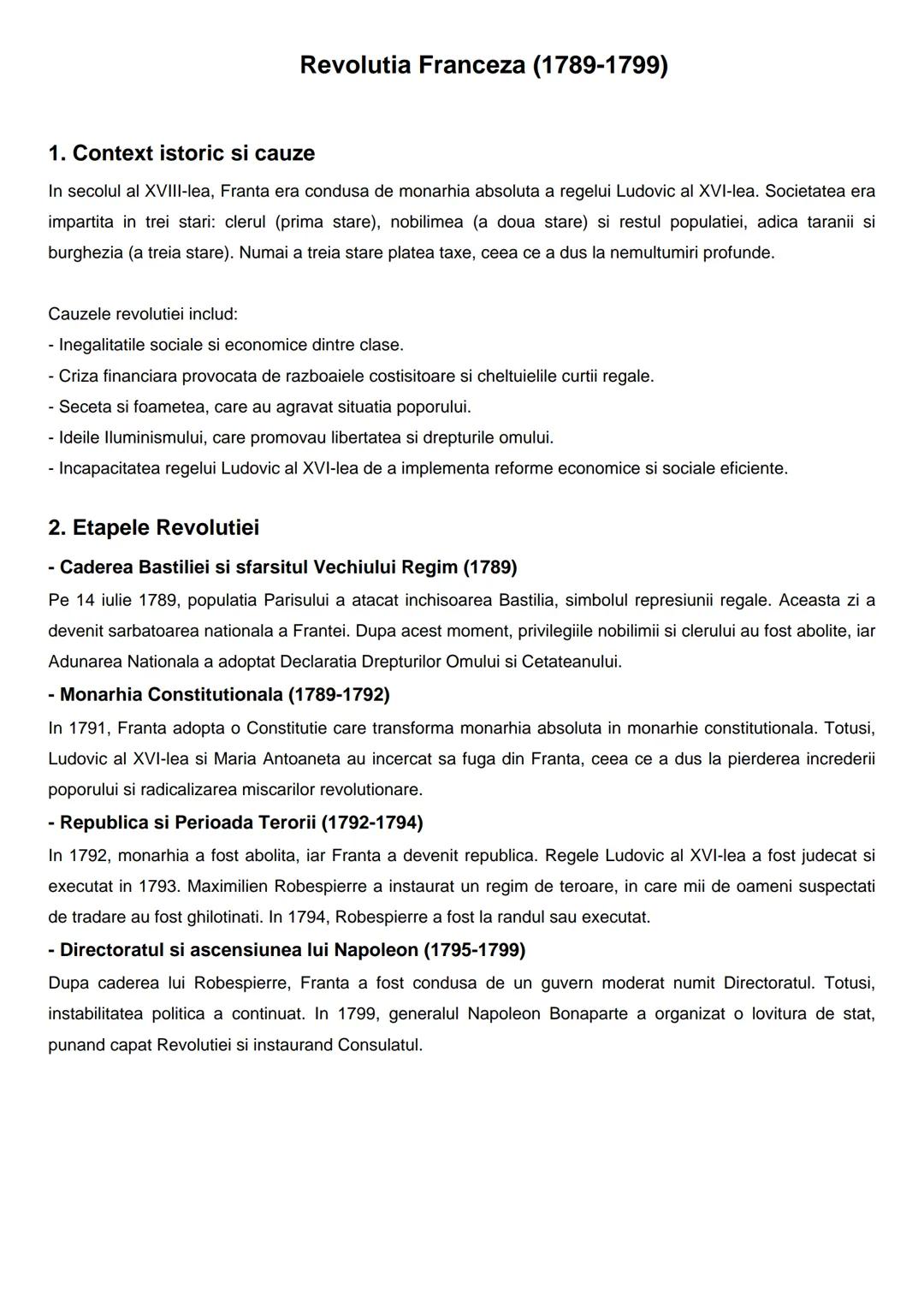 Revolutia Franceza (1789-1799)

1. Context istoric si cauze

In secolul al XVIII-lea, Franta era condusa de monarhia absoluta a regelui Ludovic al XVI-lea. Societatea era impartita in trei stari: clerul (prima stare), nobilimea (a doua stare) si restul populatiei, adica taranii si burghezia (a treia stare). Numai a treia stare platea taxe, ceea ce a dus la nemultumiri profunde.

Cauzele revolutiei includ:
- Inegalitatile sociale si economice dintre clase.
- Criza financiara provocata de razboaiele costisitoare si cheltuielile curtii regale.
- Seceta si foametea, care au agravat situatia poporului.
- Ideile Iluminismului, care promovau libertatea si drepturile omului.
- Incapacitatea regelui Ludovic al XVI-lea de a implementa reforme economice si sociale eficiente.

2. Etapele Revolutiei

- Caderea Bastiliei si sfarsitul Vechiului Regim (1789)
Pe 14 iulie 1789, populatia Parisului a atacat inchisoarea Bastilia, simbolul represiunii regale. Aceasta zi a devenit sarbatoarea nationala a Frantei. Dupa acest moment, privilegiile nobilimii si clerului au fost abolite, iar Adunarea Nationala a adoptat Declaratia Drepturilor Omului si Cetateanului.

- Monarhia Constitutionala (1789-1792)
In 1791, Franta adopta o Constitutie care transforma monarhia absoluta in monarhie constitutionala. Totusi, Ludovic al XVI-lea si Maria Antoaneta au incercat sa fuga din Franta, ceea ce a dus la pierderea increderii poporului si radicalizarea miscarilor revolutionare.

- Republica si Perioada Terorii (1792-1794)
In 1792, monarhia a fost abolita, iar Franta a devenit republica. Regele Ludovic al XVI-lea a fost judecat si executat in 1793. Maximilien Robespierre a instaurat un regim de teroare, in care mii de oameni suspectati de tradare au fost ghilotinati. In 1794, Robespierre a fost la randul sau executat.

- Directoratul si ascensiunea lui Napoleon (1795-1799)
Dupa caderea lui Robespierre, Franta a fost condusa de un guvern moderat numit Directoratul. Totusi, instabilitatea politica a continuat. In 1799, generalul Napoleon Bonaparte a organizat o lovitura de stat, punand capat Revolutiei si instaurand Consulatul.